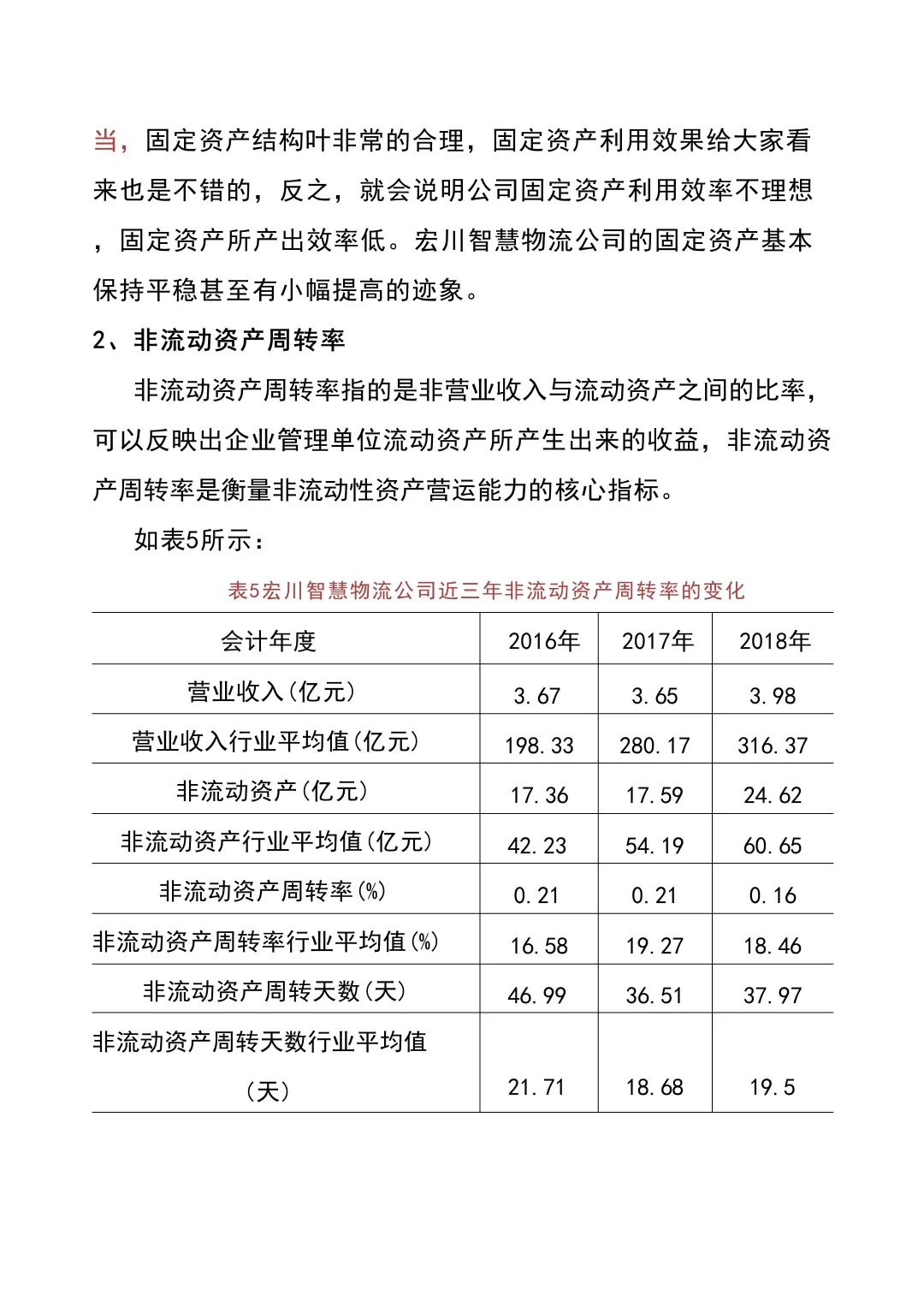 当，固定资产结构叶非常的合理，固定资产利用效果给大家看来也是不错的，反之，就会说明公司固定资产利用效率不理想，固定资产所产出效率低。宏川智慧物流公司的固定资产基本保持平稳甚至有小幅提高的迹象。

2、非流动资产周转率

非流动资产周转率指的是非营业收入与流动资产之间的比率，可以反映出企业管理单位流动资产所产生出来的收益，非流动资产周转率是衡量非流动性资产营运能力的核心指标。

如表5所示：

表5宏川智慧物流公司近三年非流动资产周转率的变化

| 会计年度 | 2016年 | 2017年 | 2018年 |
|---|---|---|---|
| 营业收入(亿元) | 3.67 | 3.65 | 3.98 |
| 营业收入行业平均值(亿元) | 198.33 | 280.17 | 316.37 |
| 非流动资产(亿元) | 17.36 | 17.59 | 24.62 |
| 非流动资产行业平均值(亿元) | 42.23 | 54.19 | 60.65 |
| 非流动资产周转率(%) | 0.21 | 0.21 | 0.16 |
| 非流动资产周转率行业平均值(%) | 16.58 | 19.27 | 18.46 |
| 非流动资产周转天数(天) | 46.99 | 36.51 | 37.97 |
| 非流动资产周转天数行业平均值(天) | 21.71 | 18.68 | 19.5 |